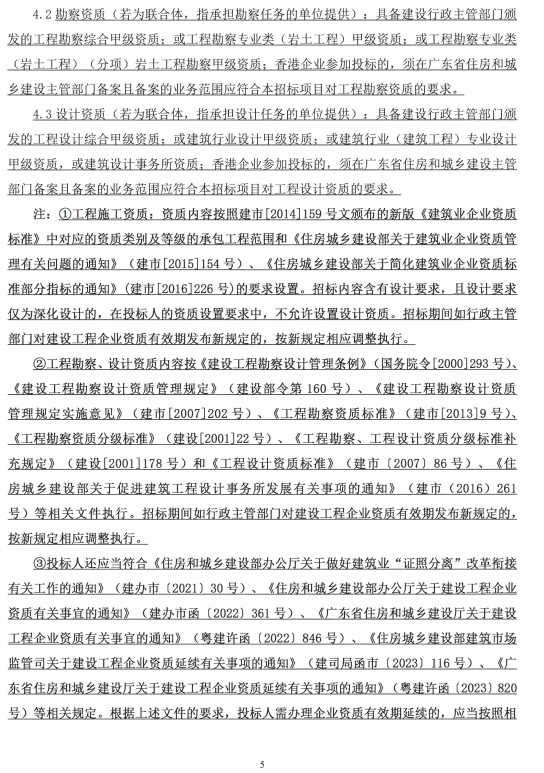 4.2 勘察资质（若为联合体，指承担勘察任务的单位提供）：具备建设行政主管部门颁发的工程勘察综合甲级资质；或工程勘察专业类（岩土工程）甲级资质；或工程勘察专业类（岩土工程）（分项）岩土工程勘察甲级资质；香港企业参加投标的，须在广东省住房和城乡建设主管部门备案且备案的业务范围应符合本招标项目对工程勘察资质的要求。

4.3 设计资质（若为联合体，指承担设计任务的单位提供）：具备建设行政主管部门颁发的工程设计综合甲级资质；或建筑行业设计甲级资质；或建筑行业（建筑工程）专业设计甲级资质，或建筑设计事务所资质；香港企业参加投标的，须在广东省住房和城乡建设主管部门备案且备案的业务范围应符合本招标项目对工程设计资质的要求。

注：①工程施工资质：资质内容按照建市[2014]159 号文颁布的新版《建筑业企业资质标准》中对应的资质类别及等级的承包工程范围和《住房城乡建设部关于建筑业企业资质管理有关问题的通知》（建市[2015]154 号）、《住房城乡建设部关于简化建筑业企业资质标准部分指标的通知》（建市[2016]226 号）的要求设置。招标内容含有设计要求，且设计要求仅为深化设计的，在投标人的资质设置要求中，不允许设置设计资质。招标期间如行政主管部门对建设工程企业资质有效期发布新规定的，按新规定相应调整执行。

②工程勘察、设计资质内容按《建设工程勘察设计管理条例》（国务院令[2000]293 号）、《建设工程勘察设计资质管理规定》（建设部令第 160 号）、《建设工程勘察设计资质管理规定实施意见》（建市[2007]202 号）、《工程勘察资质标准》（建市[2013]9 号）、《工程勘察资质分级标准》（建设[2001]22 号）、《工程勘察、工程设计资质分级标准补充规定》（建设[2001]178 号）和《工程设计资质标准》（建市〔2007〕86 号）、《住房城乡建设部关于促进建筑工程设计事务所发展有关事项的通知》（建市〔2016〕261 号）等相关文件执行。招标期间如行政主管部门对建设工程企业资质有效期发布新规定的，按新规定相应调整执行。

③投标人还应当符合《住房和城乡建设部办公厅关于做好建筑业“证照分离”改革衔接有关工作的通知》（建办市〔2021〕30 号）、《住房和城乡建设部办公厅关于建设工程企业资质有关事宜的通知》（建办市函〔2022〕361 号）、《广东省住房和城乡建设厅关于建设工程企业资质有关事宜的通知》（粤建许函〔2022〕846 号）、《住房城乡建设部建筑市场监管司关于建设工程企业资质延续有关事项的通知》（建司局函市〔2023〕116 号）、《广东省住房和城乡建设厅关于建设工程企业资质延续有关事项的通知》（粤建许函〔2023〕820 号）等相关规定。根据上述文件的要求，投标人需办理企业资质有效期延续的，应当按照相

5